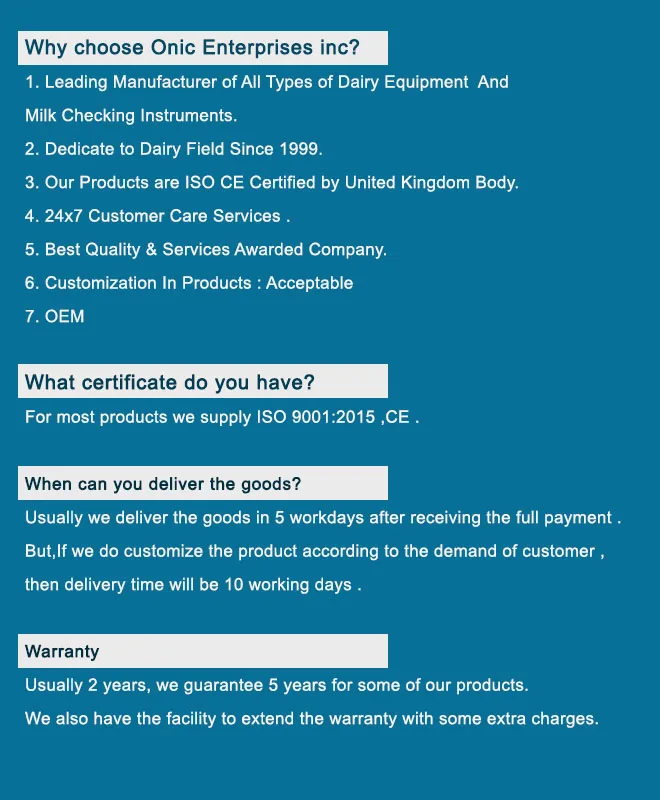 Why choose Onic Enterprises inc?

1. Leading Manufacturer of All Types of Dairy Equipment And Milk Checking Instruments.

2. Dedicate to Dairy Field Since 1999.

3. Our Products are ISO CE Certified by United Kingdom Body.

4. 24x7 Customer Care Services .

5. Best Quality & Services Awarded Company.

6. Customization In Products : Acceptable

7. OEM

What certificate do you have?

For most products we supply ISO 9001:2015 ,CE .

When can you deliver the goods?

Usually we deliver the goods in 5 workdays after receiving the full payment . But,If we do customize the product according to the demand of customer , then delivery time will be 10 working days .

Warranty

Usually 2 years, we guarantee 5 years for some of our products.

We also have the facility to extend the warranty with some extra charges.